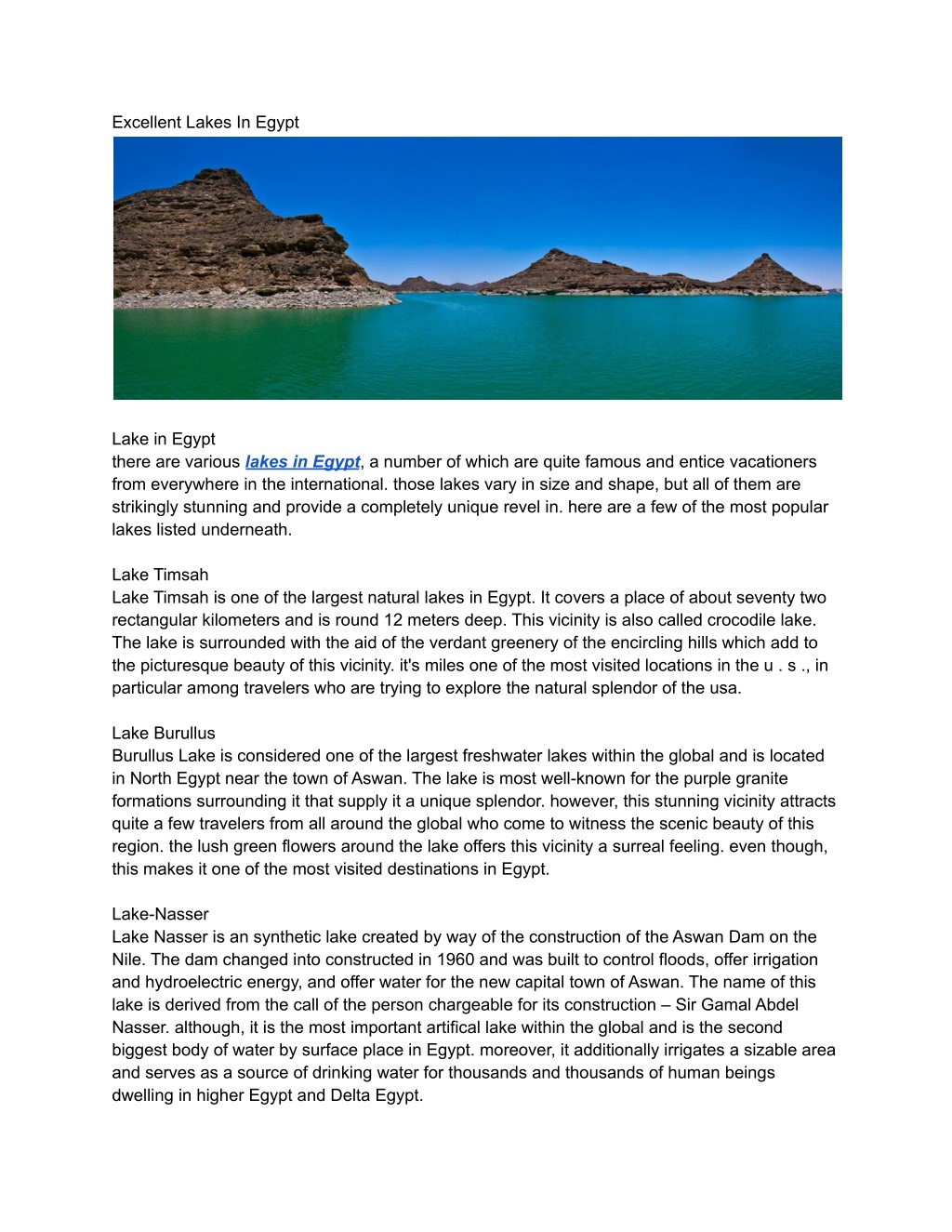 Excellent Lakes In Egypt

Lake in Egypt
there are various lakes in Egypt, a number of which are quite famous and entice vacationers from everywhere in the international. those lakes vary in size and shape, but all of them are strikingly stunning and provide a completely unique revel in. here are a few of the most popular lakes listed underneath.

Lake Timsah
Lake Timsah is one of the largest natural lakes in Egypt. It covers a place of about seventy two rectangular kilometers and is round 12 meters deep. This vicinity is also called crocodile lake. The lake is surrounded with the aid of the verdant greenery of the encircling hills which add to the picturesque beauty of this vicinity. it's miles one of the most visited locations in the u . s ., in particular among travelers who are trying to explore the natural splendor of the usa.

Lake Burullus
Burullus Lake is considered one of the largest freshwater lakes within the global and is located in North Egypt near the town of Aswan. The lake is most well-known for the purple granite formations surrounding it that supply it a unique splendor. however, this stunning vicinity attracts quite a few travelers from all around the global who come to witness the scenic beauty of this region. the lush green flowers around the lake offers this vicinity a surreal feeling. even though, this makes it one of the most visited destinations in Egypt.

Lake-Nasser
Lake Nasser is an synthetic lake created by way of the construction of the Aswan Dam on the Nile. The dam changed into constructed in 1960 and was built to control floods, offer irrigation and hydroelectric energy, and offer water for the new capital town of Aswan. The name of this lake is derived from the call of the person chargeable for its construction – Sir Gamal Abdel Nasser. although, it is the most important artifical lake within the global and is the second biggest body of water by surface place in Egypt. moreover, it additionally irrigates a sizable area and serves as a source of drinking water for thousands and thousands of human beings dwelling in higher Egypt and Delta Egypt.